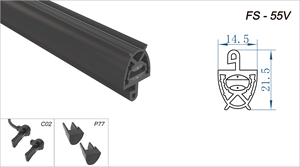 FS - 55V

14.5

21.5

C02

P77